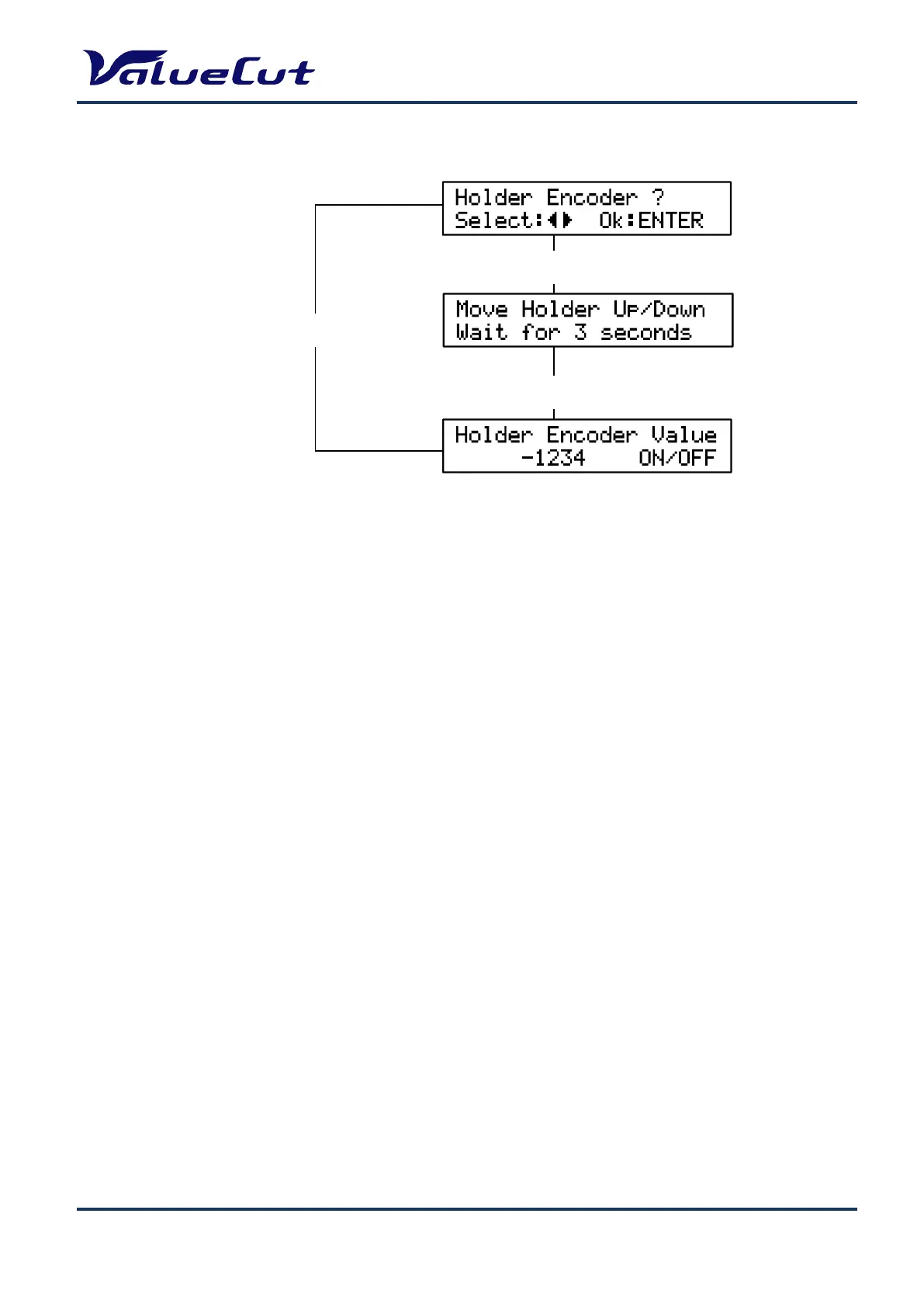 ValueCut

Holder Encoder ?
Select:◀▶ Ok:ENTER

Move Holder Up/Down
Wait for 3 seconds

Holder Encoder Value
-1234 ON/OFF